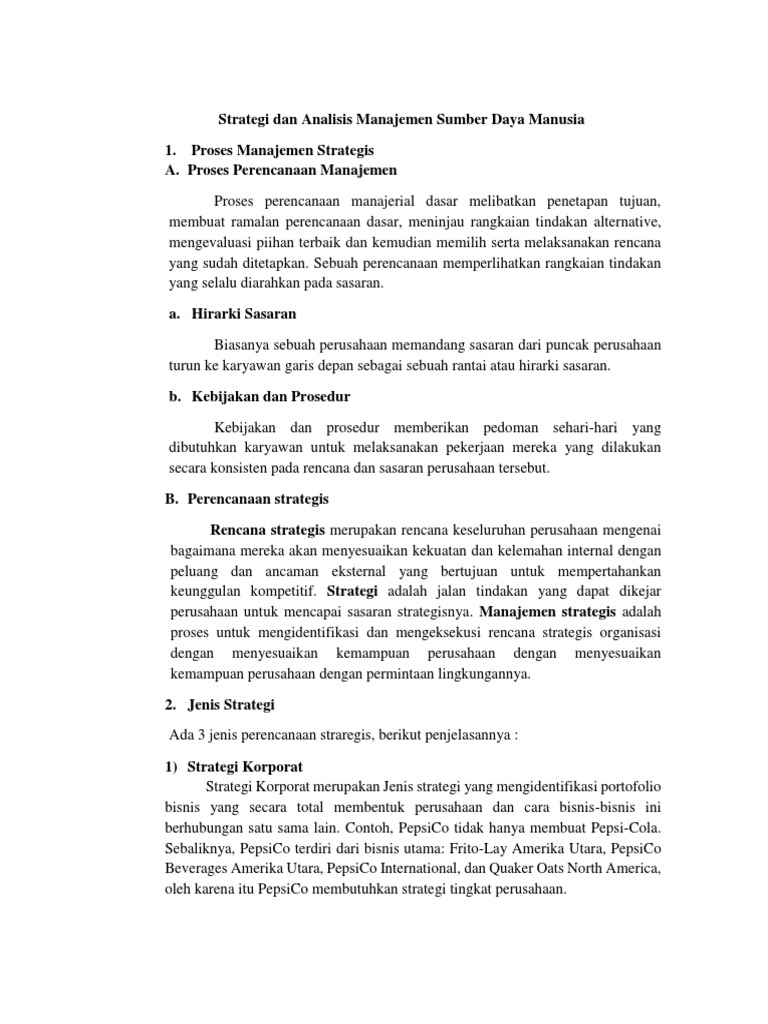 Strategi dan Analisis Manajemen Sumber Daya Manusia

1. Proses Manajemen Strategis
A. Proses Perencanaan Manajemen

Proses perencanaan manajerial dasar melibatkan penetapan tujuan, membuat ramalan perencanaan dasar, meninjau rangkaian tindakan alternative, mengevaluasi piihan terbaik dan kemudian memilih serta melaksanakan rencana yang sudah ditetapkan. Sebuah perencanaan memperlihatkan rangkaian tindakan yang selalu diarahkan pada sasaran.

a. Hirarki Sasaran

Biasanya sebuah perusahaan memandang sasaran dari puncak perusahaan turun ke karyawan garis depan sebagai sebuah rantai atau hirarki sasaran.

b. Kebijakan dan Prosedur

Kebijakan dan prosedur memberikan pedoman sehari-hari yang dibutuhkan karyawan untuk melaksanakan pekerjaan mereka yang dilakukan secara konsisten pada rencana dan sasaran perusahaan tersebut.

B. Perencanaan strategis

Rencana strategis merupakan rencana keseluruhan perusahaan mengenai bagaimana mereka akan menyesuaikan kekuatan dan kelemahan internal dengan peluang dan ancaman eksternal yang bertujuan untuk mempertahankan keunggulan kompetitif. Strategi adalah jalan tindakan yang dapat dikejar perusahaan untuk mencapai sasaran strategisnya. Manajemen strategis adalah proses untuk mengidentifikasi dan mengeksekusi rencana strategis organisasi dengan menyesuaikan kemampuan perusahaan dengan menyesuaikan kemampuan perusahaan dengan permintaan lingkungannya.

2. Jenis Strategi

Ada 3 jenis perencanaan straregis, berikut penjelasannya :

1) Strategi Korporat
Strategi Korporat merupakan Jenis strategi yang mengidentifikasi portofolio bisnis yang secara total membentuk perusahaan dan cara bisnis-bisnis ini berhubungan satu sama lain. Contoh, PepsiCo tidak hanya membuat Pepsi-Cola. Sebaliknya, PepsiCo terdiri dari bisnis utama: Frito-Lay Amerika Utara, PepsiCo Beverages Amerika Utara, PepsiCo International, dan Quaker Oats North America, oleh karena itu PepsiCo membutuhkan strategi tingkat perusahaan.